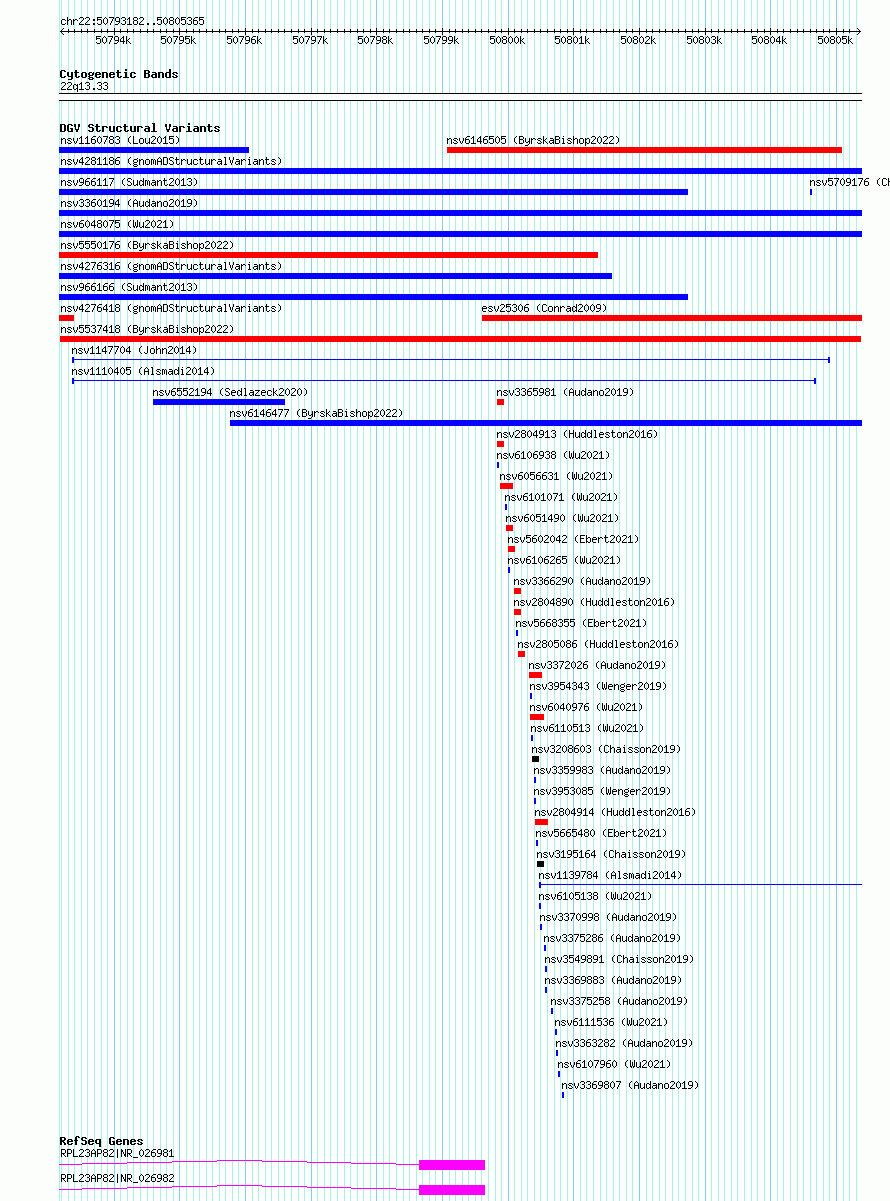 chr22:50793182..50805365

50794k 50795k 50796k 50797k 50798k 50799k 50800k 50801k 50802k 50803k 50804k 50805k

Cytogenetic Bands
22q13.33

DGV Structural Variants
nsv1160783 (Lou2015)
nsv6146505 (ByrskaBishop2022)
nsv4281186 (gnomADStructuralVariants)
nsv966117 (Sudmant2013)
nsv5709176 (Ch
nsv3360194 (Audano2019)
nsv6048075 (Wu2021)
nsv5550176 (ByrskaBishop2022)
nsv4276316 (gnomADStructuralVariants)
nsv966166 (Sudmant2013)
nsv4276418 (gnomADStructuralVariants)
esv25306 (Conrad2009)
nsv5537418 (ByrskaBishop2022)
nsv1147704 (John2014)
nsv1110405 (Alsmadi2014)
nsv6552194 (Sedlazeck2020)
nsv3365981 (Audano2019)
nsv6146477 (ByrskaBishop2022)
nsv2804913 (Huddleston2016)
nsv6106938 (Wu2021)
nsv6056631 (Wu2021)
nsv6101071 (Wu2021)
nsv6051490 (Wu2021)
nsv5602042 (Ebert2021)
nsv6106265 (Wu2021)
nsv3366290 (Audano2019)
nsv2804890 (Huddleston2016)
nsv5668355 (Ebert2021)
nsv2805086 (Huddleston2016)
nsv3372026 (Audano2019)
nsv3954343 (Wenger2019)
nsv6040976 (Wu2021)
nsv6110513 (Wu2021)
nsv3208603 (Chaisson2019)
nsv3359983 (Audano2019)
nsv3953085 (Wenger2019)
nsv2804914 (Huddleston2016)
nsv5665480 (Ebert2021)
nsv3195164 (Chaisson2019)
nsv1139784 (Alsmadi2014)
nsv6105138 (Wu2021)
nsv3370998 (Audano2019)
nsv3375286 (Audano2019)
nsv3549891 (Chaisson2019)
nsv3369883 (Audano2019)
nsv3375258 (Audano2019)
nsv6111536 (Wu2021)
nsv3363282 (Audano2019)
nsv6107960 (Wu2021)
nsv3369807 (Audano2019)

RefSeq Genes
RPL23AP82|NR_026981
RPL23AP82|NR_026982